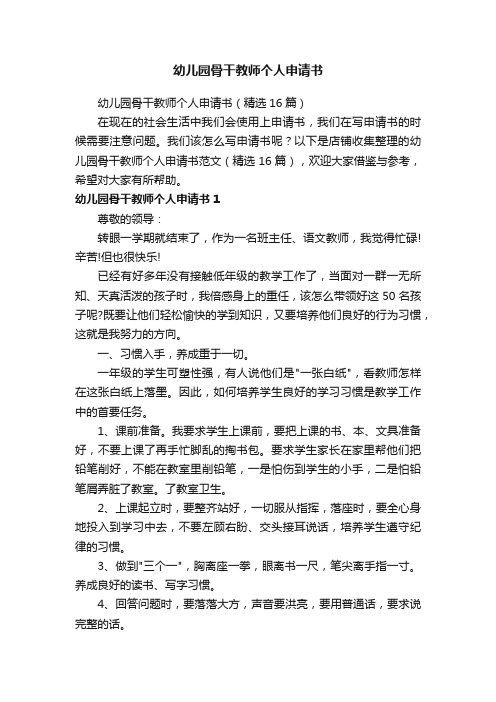 幼儿园骨干教师个人申请书

幼儿园骨干教师个人申请书（精选 16 篇）

在现在的社会生活中我们会使用上申请书，我们在写申请书的时候需要注意问题。我们该怎么写申请书呢？以下是店铺收集整理的幼儿园骨干教师个人申请书范文（精选 16 篇），欢迎大家借鉴与参考，希望对大家有所帮助。

幼儿园骨干教师个人申请书 1

尊敬的领导：

转眼一学期就结束了，作为一名班主任、语文教师，我觉得忙碌!辛苦!但也很快乐!

已经有好多年没有接触低年级的教学工作了，当面对一群一无所知、天真活泼的孩子时，我倍感身上的重任，该怎么带领好这 50 名孩子呢?既要让他们轻松愉快的学到知识，又要培养他们良好的行为习惯，这就是我努力的方向。

一、习惯入手，养成重于一切。

一年级的学生可塑性强，有人说他们是"一张白纸"，看教师怎样在这张白纸上落墨。因此，如何培养学生良好的学习习惯是教学工作中的首要任务。

1、课前准备。我要求学生上课前，要把上课的书、本、文具准备好，不要上课了再手忙脚乱的掏书包。要求学生家长在家里帮他们把铅笔削好，不能在教室里削铅笔，一是怕伤到学生的小手，二是怕铅笔屑弄脏了教室。了教室卫生。

2、上课起立时，要整齐站好，一切服从指挥，落座时，要全心身地投入到学习中去，不要左顾右盼、交头接耳说话，培养学生遵守纪律的习惯。

3、做到"三个一"，胸离座一拳，眼离书一尺，笔尖离手指一寸。养成良好的读书、写字习惯。

4、回答问题时，要落落大方，声音要洪亮，要用普通话，要求说完整的话。